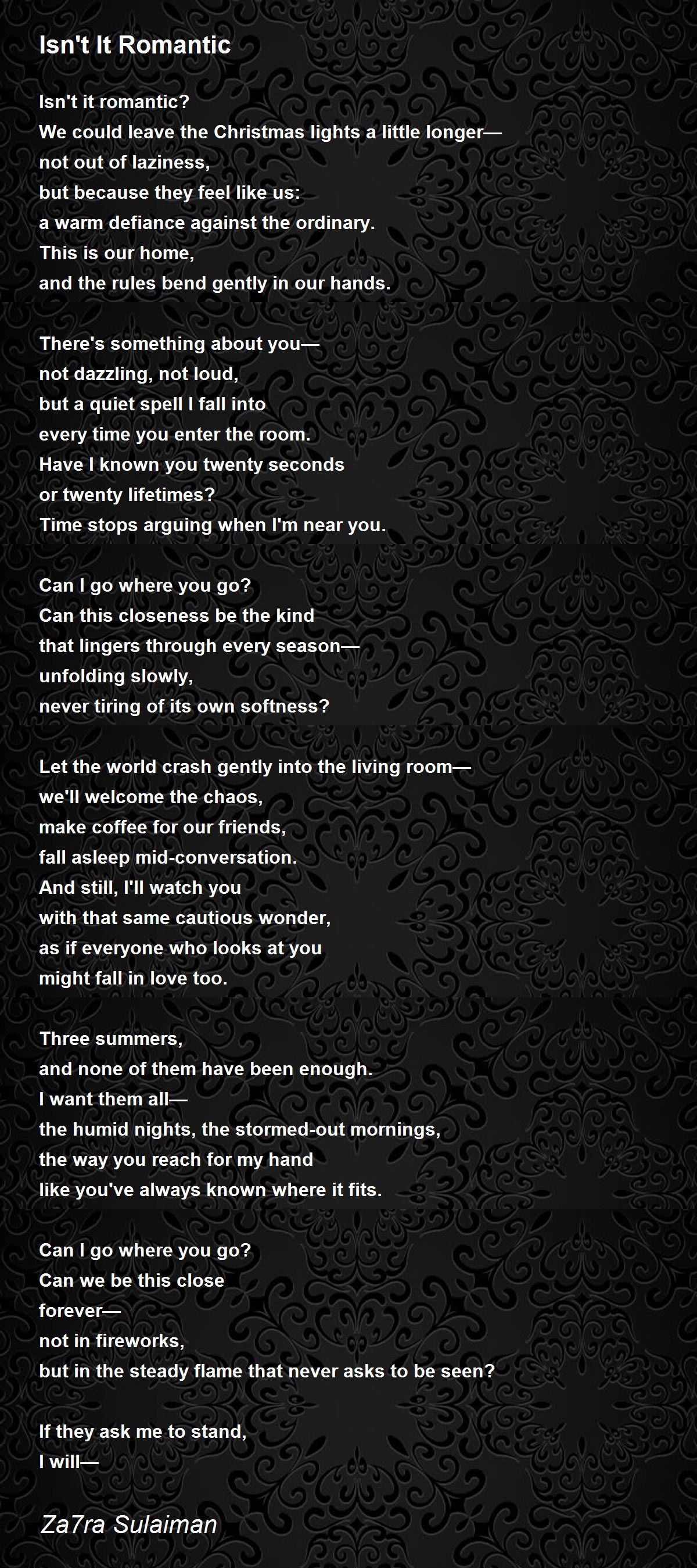 Isn't It Romantic

Isn't it romantic?
We could leave the Christmas lights a little longer—
not out of laziness,
but because they feel like us:
a warm defiance against the ordinary.
This is our home,
and the rules bend gently in our hands.

There's something about you—
not dazzling, not loud,
but a quiet spell I fall into
every time you enter the room.
Have I known you twenty seconds
or twenty lifetimes?
Time stops arguing when I'm near you.

Can I go where you go?
Can this closeness be the kind
that lingers through every season—
unfolding slowly,
never tiring of its own softness?

Let the world crash gently into the living room—
we'll welcome the chaos,
make coffee for our friends,
fall asleep mid-conversation.
And still, I'll watch you
with that same cautious wonder,
as if everyone who looks at you
might fall in love too.

Three summers,
and none of them have been enough.
I want them all—
the humid nights, the stormed-out mornings,
the way you reach for my hand
like you've always known where it fits.

Can I go where you go?
Can we be this close
forever—
not in fireworks,
but in the steady flame that never asks to be seen?

If they ask me to stand,
I will—

Za7ra Sulaiman